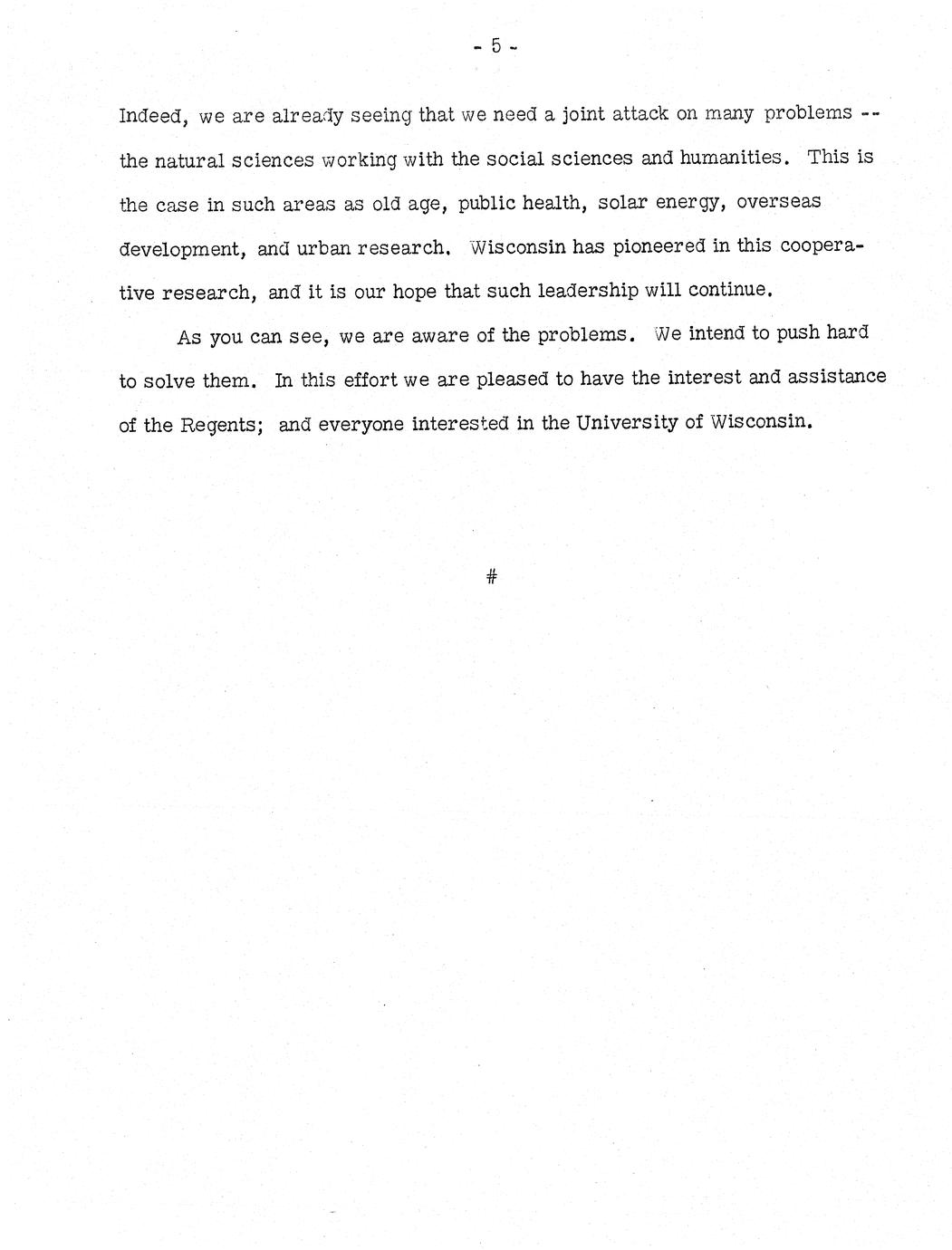 - 5 -

Indeed, we are already seeing that we need a joint attack on many problems -- the natural sciences working with the social sciences and humanities. This is the case in such areas as old age, public health, solar energy, overseas development, and urban research. Wisconsin has pioneered in this cooperative research, and it is our hope that such leadership will continue.

As you can see, we are aware of the problems. We intend to push hard to solve them. In this effort we are pleased to have the interest and assistance of the Regents; and everyone interested in the University of Wisconsin.

#